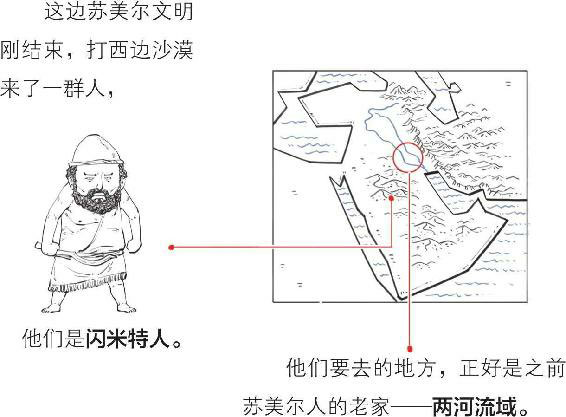 这边苏美尔文明刚结束，打西边沙漠来了一群人，

他们是闪米特人。

他们要去的地方，正好是之前苏美尔人的老家——两河流域。